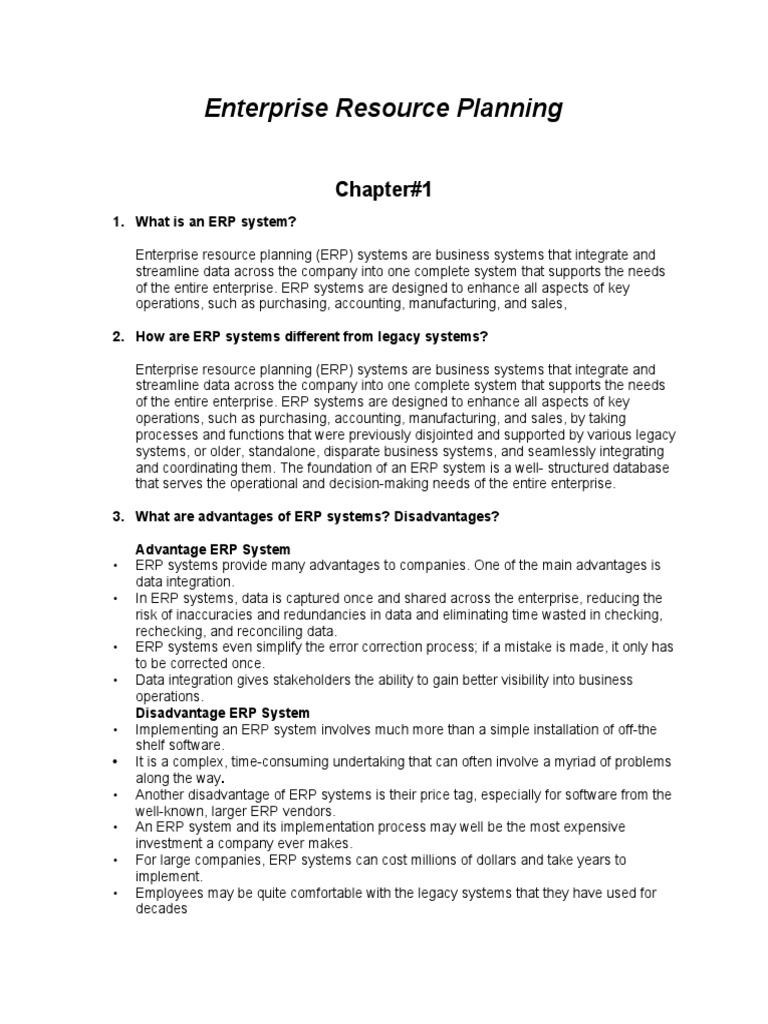 Enterprise Resource Planning

Chapter#1

1. What is an ERP system?

Enterprise resource planning (ERP) systems are business systems that integrate and streamline data across the company into one complete system that supports the needs of the entire enterprise. ERP systems are designed to enhance all aspects of key operations, such as purchasing, accounting, manufacturing, and sales,

2. How are ERP systems different from legacy systems?

Enterprise resource planning (ERP) systems are business systems that integrate and streamline data across the company into one complete system that supports the needs of the entire enterprise. ERP systems are designed to enhance all aspects of key operations, such as purchasing, accounting, manufacturing, and sales, by taking processes and functions that were previously disjointed and supported by various legacy systems, or older, standalone, disparate business systems, and seamlessly integrating and coordinating them. The foundation of an ERP system is a well- structured database that serves the operational and decision-making needs of the entire enterprise.

3. What are advantages of ERP systems? Disadvantages?

Advantage ERP System
• ERP systems provide many advantages to companies. One of the main advantages is data integration.
• In ERP systems, data is captured once and shared across the enterprise, reducing the risk of inaccuracies and redundancies in data and eliminating time wasted in checking, rechecking, and reconciling data.
• ERP systems even simplify the error correction process; if a mistake is made, it only has to be corrected once.
• Data integration gives stakeholders the ability to gain better visibility into business operations.
Disadvantage ERP System
• Implementing an ERP system involves much more than a simple installation of off-the shelf software.
• It is a complex, time-consuming undertaking that can often involve a myriad of problems along the way.
• Another disadvantage of ERP systems is their price tag, especially for software from the well-known, larger ERP vendors.
• An ERP system and its implementation process may well be the most expensive investment a company ever makes.
• For large companies, ERP systems can cost millions of dollars and take years to implement.
• Employees may be quite comfortable with the legacy systems that they have used for decades